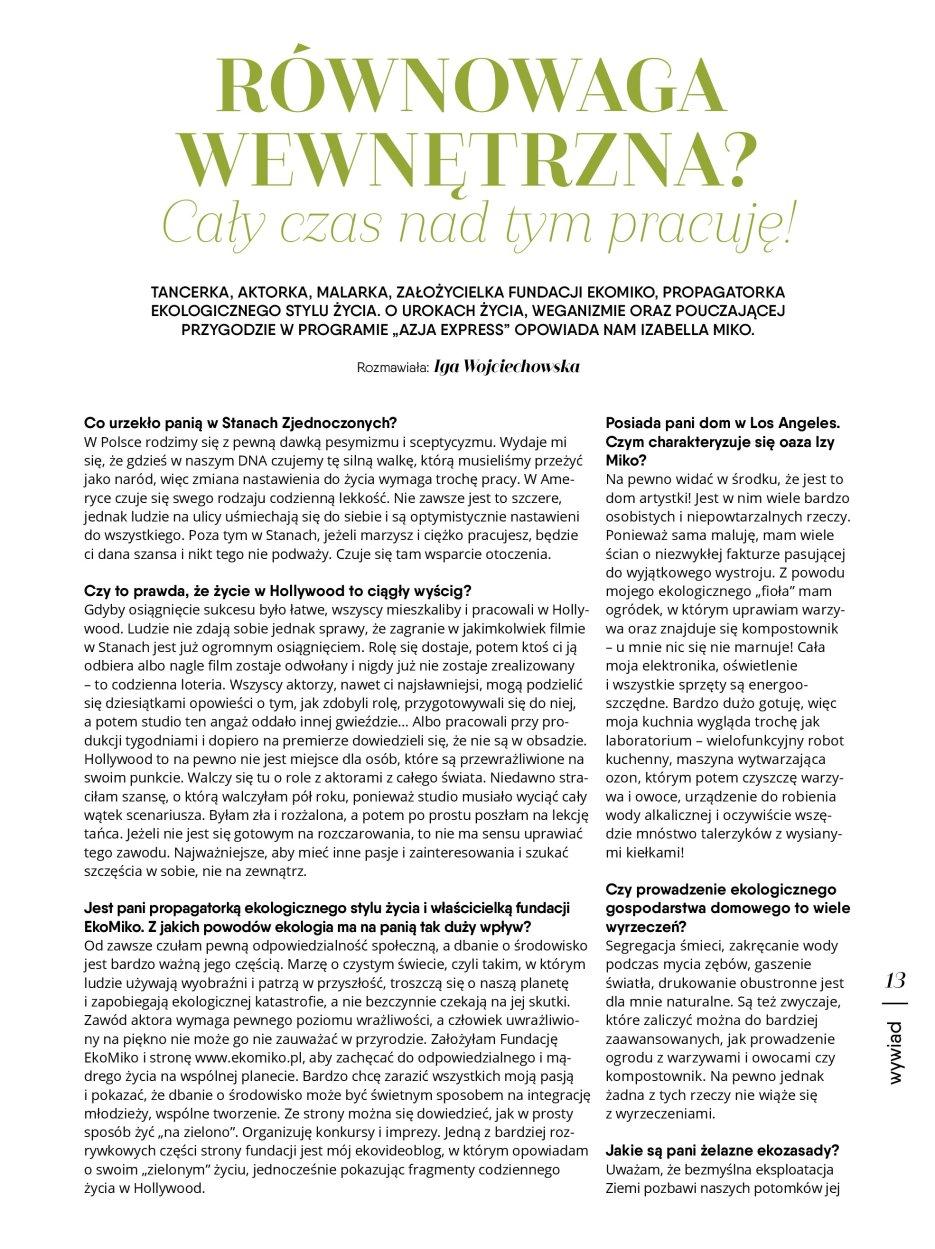 RÓWNOWAGA WEWNĘTRZNA?
Cały czas nad tym pracuję!

TANCERKA, AKTORKA, MALARKA, ZAŁOŻYCIELKA FUNDACJI EKOMIKO, PROPAGATORKA EKOLOGICZNEGO STYLU ŻYCIA. O UROKACH ŻYCIA, WEGANIZMIE ORAZ POUCZAJĄCEJ PRZYGODZIE W PROGRAMIE „AZJA EXPRESS" OPOWIADA NAM IZABELLA MIKO.

Rozmawiała: Iga Wojciechowska

Co urzekło panią w Stanach Zjednoczonych?
W Polsce rodzimy się z pewną dawką pesymizmu i sceptycyzmu. Wydaje mi się, że gdzieś w naszym DNA czujemy tę silną walkę, którą musieliśmy przeżyć jako naród, więc zmiana nastawienia do życia wymaga trochę pracy. W Ameryce czuje się swego rodzaju codzienną lekkość. Nie zawsze jest to szczere, jednak ludzie na ulicy uśmiechają się do siebie i są optymistycznie nastawieni do wszystkiego. Poza tym w Stanach, jeżeli marzysz i ciężko pracujesz, będzie ci dana szansa i nikt tego nie podważy. Czuje się tam wsparcie otoczenia.

Czy to prawda, że życie w Hollywood to ciągły wyścig?
Gdyby osiągnięcie sukcesu było łatwe, wszyscy mieszkaliby i pracowali w Hollywood. Ludzie nie zdają sobie jednak sprawy, że zagranie w jakimkolwiek filmie w Stanach jest już ogromnym osiągnięciem. Rolę się dostaje, potem ktoś ci ją odbiera albo nagle film zostaje odwołany i nigdy już nie zostaje zrealizowany – to codzienna loteria. Wszyscy aktorzy, nawet ci najsławniejsi, mogą podzielić się dziesiątkami opowieści o tym, jak zdobyli rolę, przygotowywali się do niej, a potem studio ten angaż oddało innej gwieździe... Albo pracowali przy produkcji tygodniami i dopiero na premierze dowiedzieli się, że nie są w obsadzie. Hollywood to na pewno nie jest miejsce dla osób, które są przewrażliwione na swoim punkcie. Walczy się tu o role z aktorami z całego świata. Niedawno straciłam szansę, o którą walczyłam pół roku, ponieważ studio musiało wyciąć cały wątek scenariusza. Byłam zła i rozżalona, a potem po prostu poszłam na lekcję tańca. Jeżeli nie jest się gotowym na rozczarowania, to nie ma sensu uprawiać tego zawodu. Najważniejsze, aby mieć inne pasje i zainteresowania i szukać szczęścia w sobie, nie na zewnątrz.

Jest pani propagatorką ekologicznego stylu życia i właścicielką fundacji EkoMiko. Z jakich powodów ekologia ma na panią tak duży wpływ?
Od zawsze czułam pewną odpowiedzialność społeczną, a dbanie o środowisko jest bardzo ważną jego częścią. Marzę o czystym świecie, czyli takim, w którym ludzie używają wyobraźni i patrzą w przyszłość, troszczą się o naszą planetę i zapobiegają ekologicznej katastrofie, a nie bezczynnie czekają na jej skutki. Zawód aktora wymaga pewnego poziomu wrażliwości, a człowiek uwrażliwiony na piękno nie może go nie zauważać w przyrodzie. Założyłam Fundację EkoMiko i stronę www.ekomiko.pl, aby zachęcać do odpowiedzialnego i mądrego życia na wspólnej planecie. Bardzo chcę zarazić wszystkich moją pasją i pokazać, że dbanie o środowisko może być świetnym sposobem na integrację młodzieży, wspólne tworzenie. Ze strony można się dowiedzieć, jak w prosty sposób żyć „na zielono". Organizuję konkursy i imprezy. Jedną z bardziej rozrywkowych części strony fundacji jest mój ekovideoblog, w którym opowiadam o swoim „zielonym" życiu, jednocześnie pokazując fragmenty codziennego życia w Hollywood.

Posiada pani dom w Los Angeles. Czym charakteryzuje się oaza Izy Miko?
Na pewno widać w środku, że jest to dom artystki! Jest w nim wiele bardzo osobistych i niepowtarzalnych rzeczy. Ponieważ sama maluję, mam wiele ścian o niezwykłej fakturze pasującej do wyjątkowego wystroju. Z powodu mojego ekologicznego „fioła" mam ogródek, w którym uprawiam warzywa oraz znajduje się kompostownik – u mnie nic się nie marnuje! Cała moja elektronika, oświetlenie i wszystkie sprzęty są energooszczędne. Bardzo dużo gotuję, więc moja kuchnia wygląda trochę jak laboratorium – wielofunkcyjny robot kuchenny, maszyna wytwarzająca ozon, którym potem czyszczę warzywa i owoce, urządzenie do robienia wody alkalicznej i oczywiście wszędzie mnóstwo talerzyków z wysianymi kiełkami!

Czy prowadzenie ekologicznego gospodarstwa domowego to wiele wyrzeczeń?
Segregacja śmieci, zakręcanie wody podczas mycia zębów, gaszenie światła, drukowanie obustronne jest dla mnie naturalne. Są też zwyczaje, które zaliczyć można do bardziej zaawansowanych, jak prowadzenie ogrodu z warzywami i owocami czy kompostownik. Na pewno jednak żadna z tych rzeczy nie wiąże się z wyrzeczeniami.

Jakie są pani żelazne ekozasady?
Uważam, że bezmyślna eksploatacja Ziemi pozbawi naszych potomków jej

13
wywiad